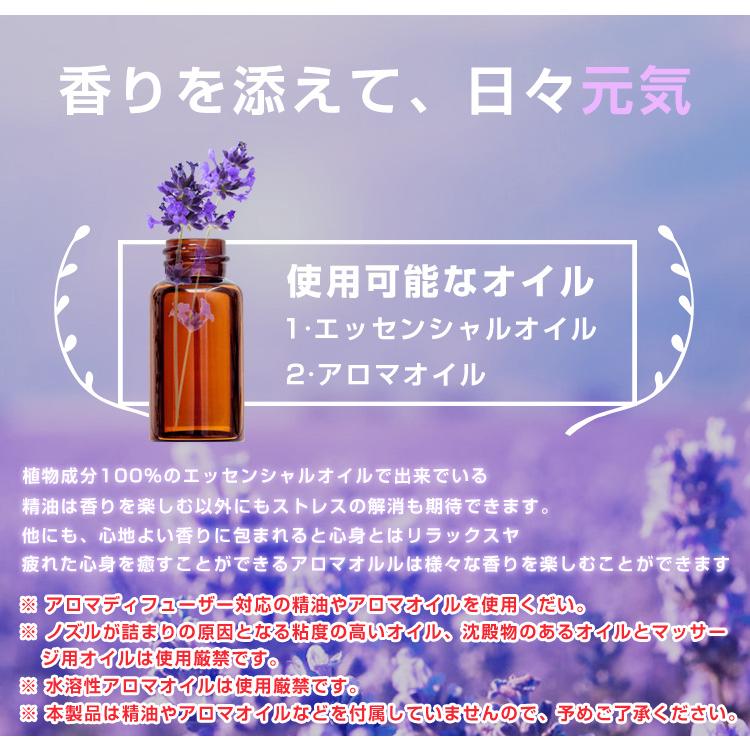 香りを添えて、日々元気

使用可能なオイル
1·エッセンシャルオイル
2·アロマオイル

植物成分100%のエッセンシャルオイルで出来でいる
精油は香りを楽しむ以外にもストレスの解消も期待できます。
他にも、心地よい香りに包まれると心身とはリラックスヤ
疲れた心身を癒すことができるアロマオルルは様々な香りを楽しむことができます

※ アロマディフューザー対応の精油やアロマオイルを使用ください。
※ ノズルが詰まりの原因となる粘度の高いオイル、沈殿物のあるオイルとマッサージ用オイルは使用厳禁です。
※ 水溶性アロマオイルは使用厳禁です。
※ 本製品は精油やアロマオイルなどを付属していませんので、予めご了承ください。